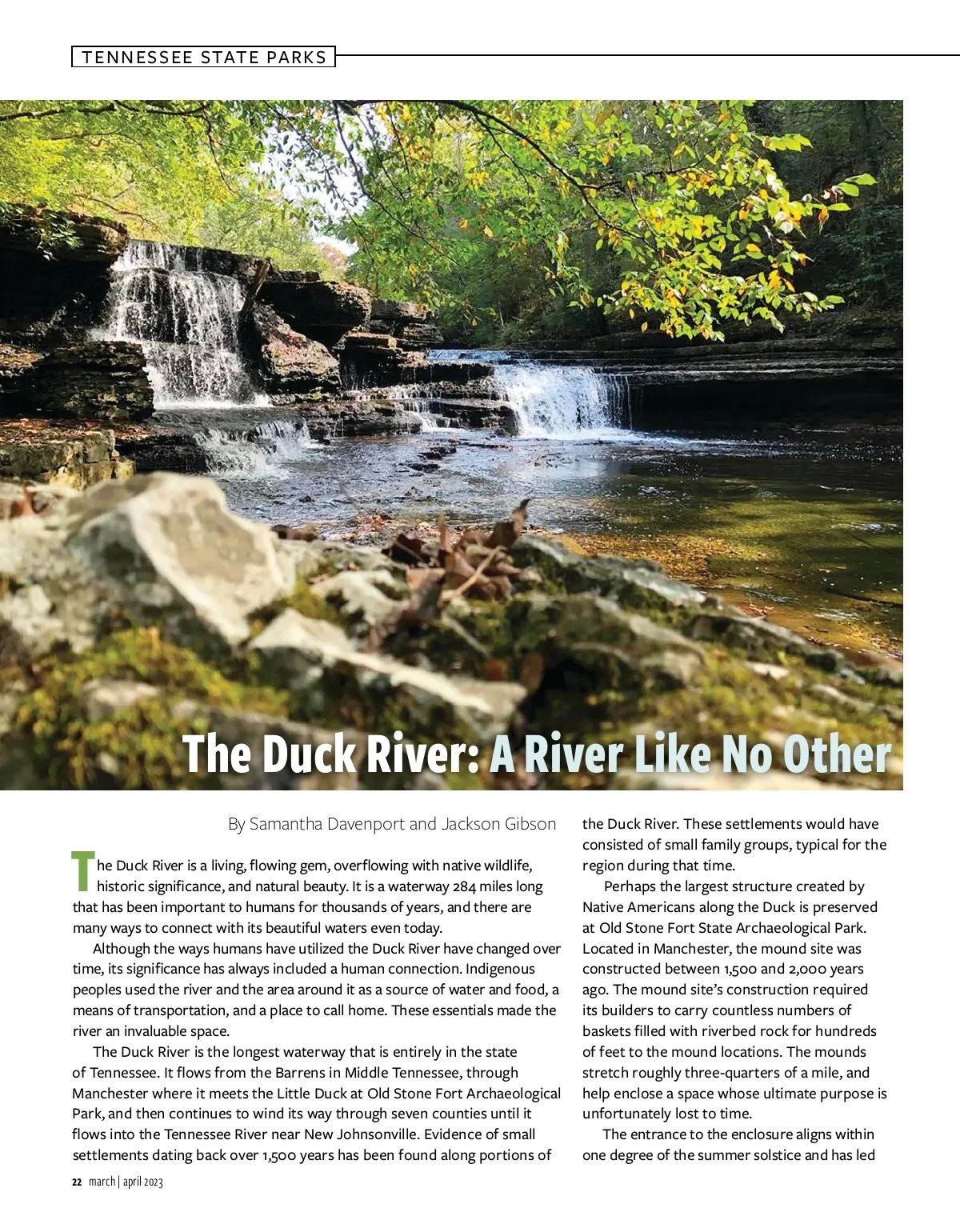 TENNESSEE STATE PARKS

The Duck River: A River Like No Other

By Samantha Davenport and Jackson Gibson

The Duck River is a living, flowing gem, overflowing with native wildlife, historic significance, and natural beauty. It is a waterway 284 miles long that has been important to humans for thousands of years, and there are many ways to connect with its beautiful waters even today.

Although the ways humans have utilized the Duck River have changed over time, its significance has always included a human connection. Indigenous peoples used the river and the area around it as a source of water and food, a means of transportation, and a place to call home. These essentials made the river an invaluable space.

The Duck River is the longest waterway that is entirely in the state of Tennessee. It flows from the Barrens in Middle Tennessee, through Manchester where it meets the Little Duck at Old Stone Fort Archaeological Park, and then continues to wind its way through seven counties until it flows into the Tennessee River near New Johnsonville. Evidence of small settlements dating back over 1,500 years has been found along portions of the Duck River. These settlements would have consisted of small family groups, typical for the region during that time.

Perhaps the largest structure created by Native Americans along the Duck is preserved at Old Stone Fort State Archaeological Park. Located in Manchester, the mound site was constructed between 1,500 and 2,000 years ago. The mound site's construction required its builders to carry countless numbers of baskets filled with riverbed rock for hundreds of feet to the mound locations. The mounds stretch roughly three-quarters of a mile, and help enclose a space whose ultimate purpose is unfortunately lost to time.

The entrance to the enclosure aligns within one degree of the summer solstice and has led

22 march | april 2023